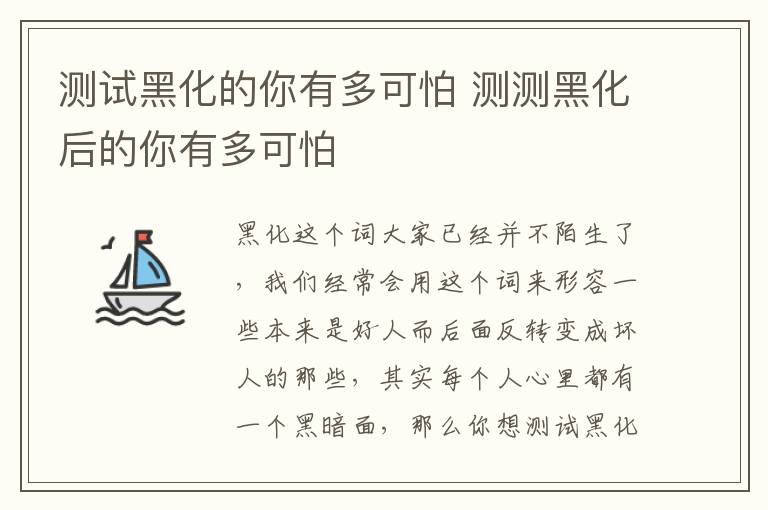 测试黑化的你有多可怕 测测黑化后的你有多可怕

黑化这个词大家已经并不陌生了，我们经常会用这个词来形容一些本来是好人而后面反转变成坏人的那些，其实每个人心里都有一个黑暗面，那么你想测试黑化